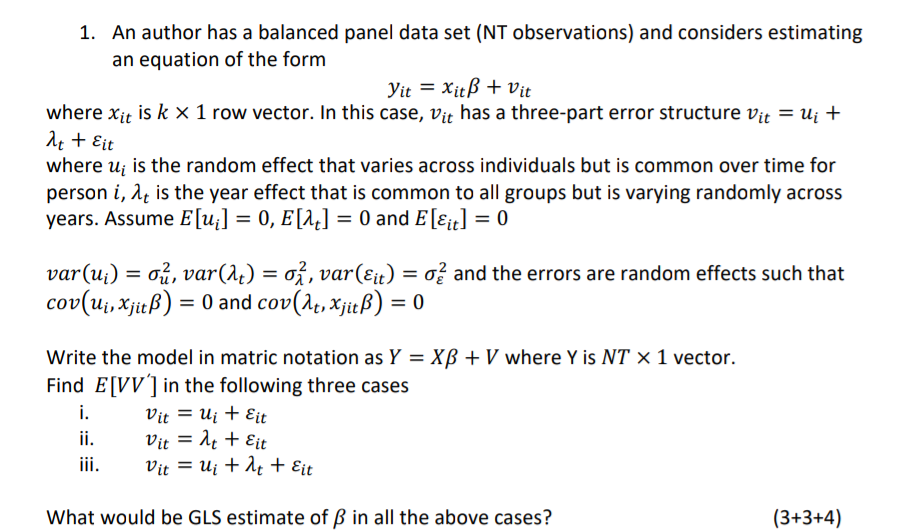 1. An author has a balanced panel data set (NT observations) and considers estimating an equation of the form

$y_{it} = x_{it}\beta + v_{it}$

where $x_{it}$ is $k \times 1$ row vector. In this case, $v_{it}$ has a three-part error structure $v_{it} = u_i + \lambda_t + \varepsilon_{it}$

where $u_i$ is the random effect that varies across individuals but is common over time for person $i$, $\lambda_t$ is the year effect that is common to all groups but is varying randomly across years. Assume $E[u_i] = 0$, $E[\lambda_t] = 0$ and $E[\varepsilon_{it}] = 0$

$var(u_i) = \sigma_u^2$, $var(\lambda_t) = \sigma_\lambda^2$, $var(\varepsilon_{it}) = \sigma_\varepsilon^2$ and the errors are random effects such that $cov(u_i, x_{jit}\beta) = 0$ and $cov(\lambda_t, x_{jit}\beta) = 0$

Write the model in matric notation as $Y = X\beta + V$ where Y is $NT \times 1$ vector.
Find $E[VV']$ in the following three cases
i. $v_{it} = u_i + \varepsilon_{it}$
ii. $v_{it} = \lambda_t + \varepsilon_{it}$
iii. $v_{it} = u_i + \lambda_t + \varepsilon_{it}$

What would be GLS estimate of $\beta$ in all the above cases? (3+3+4)